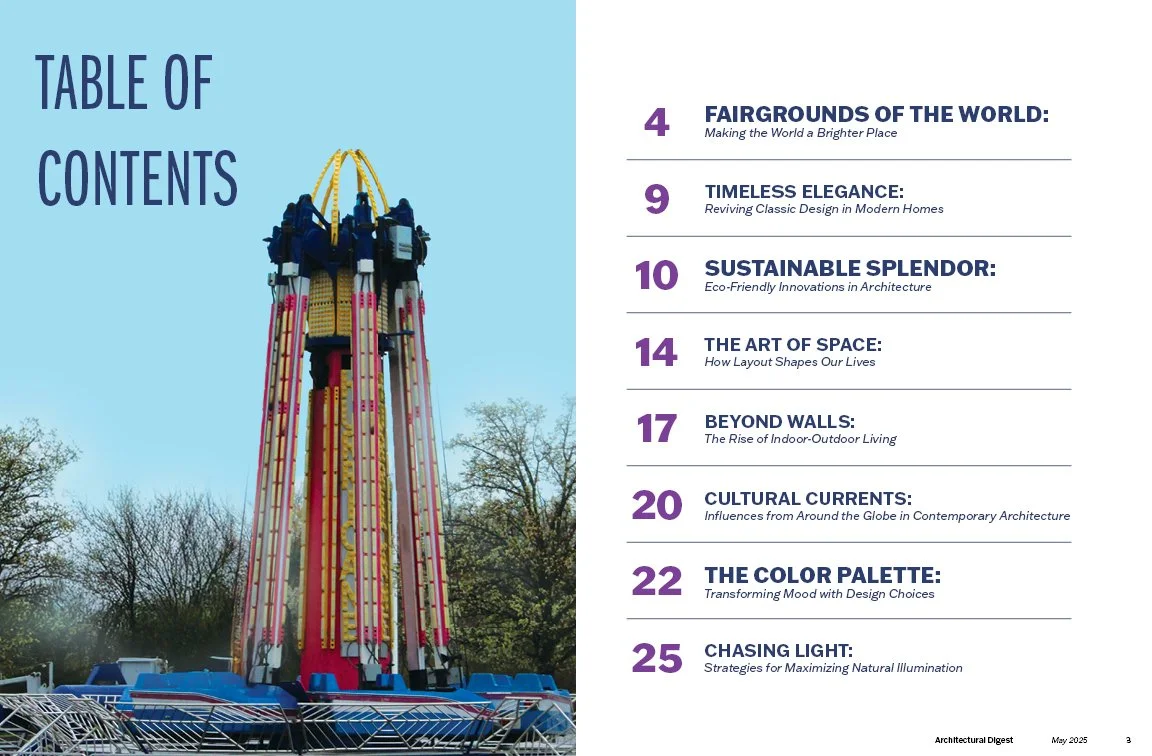 TABLE OF CONTENTS

4 FAIRGROUNDS OF THE WORLD:
Making the World a Brighter Place

9 TIMELESS ELEGANCE:
Reviving Classic Design in Modern Homes

10 SUSTAINABLE SPLENDOR:
Eco-Friendly Innovations in Architecture

14 THE ART OF SPACE:
How Layout Shapes Our Lives

17 BEYOND WALLS:
The Rise of Indoor-Outdoor Living

20 CULTURAL CURRENTS:
Influences from Around the Globe in Contemporary Architecture

22 THE COLOR PALETTE:
Transforming Mood with Design Choices

25 CHASING LIGHT:
Strategies for Maximizing Natural Illumination

Architectural Digest May 2025 3